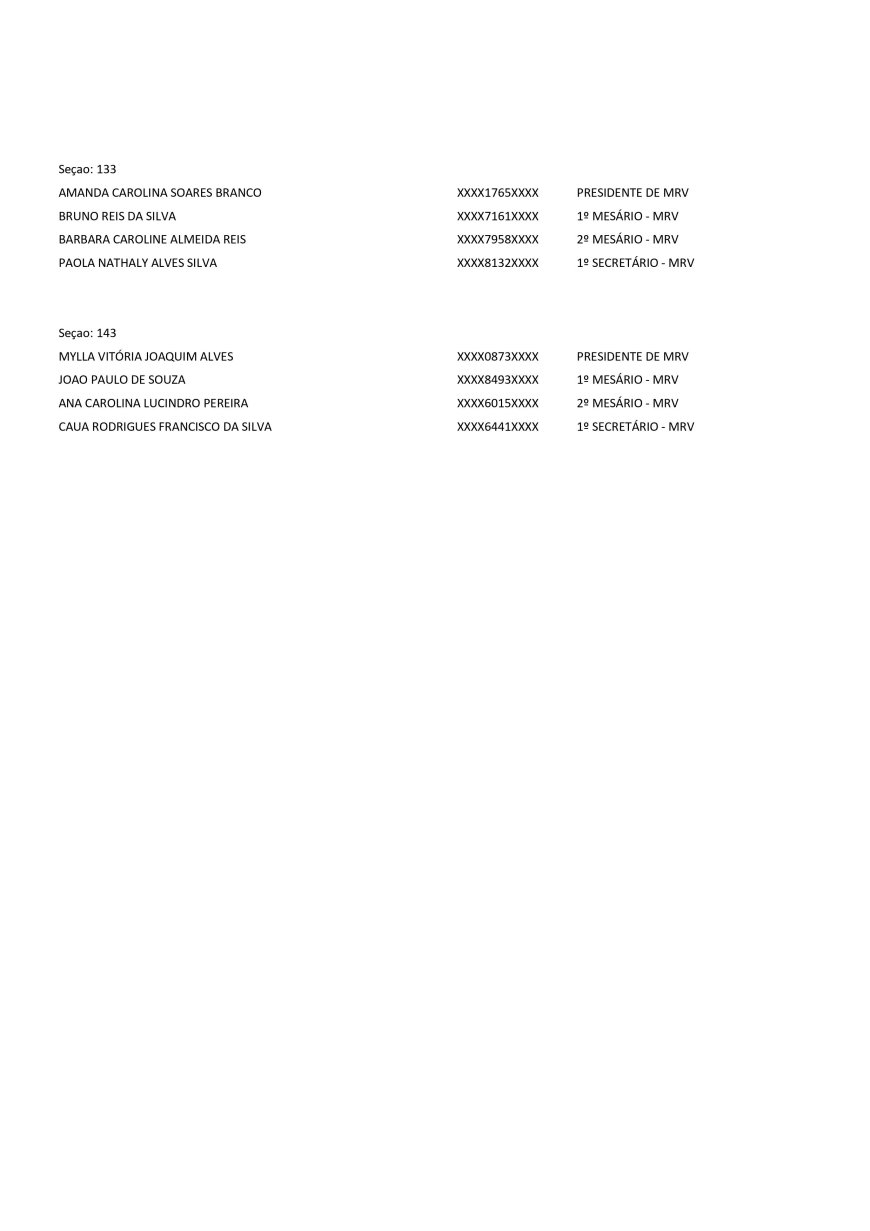 Seçao: 133

| | | |
|---|---|---|
| AMANDA CAROLINA SOARES BRANCO | XXXX1765XXXX | PRESIDENTE DE MRV |
| BRUNO REIS DA SILVA | XXXX7161XXXX | 1º MESÁRIO - MRV |
| BARBARA CAROLINE ALMEIDA REIS | XXXX7958XXXX | 2º MESÁRIO - MRV |
| PAOLA NATHALY ALVES SILVA | XXXX8132XXXX | 1º SECRETÁRIO - MRV |

Seçao: 143

| | | |
|---|---|---|
| MYLLA VITÓRIA JOAQUIM ALVES | XXXX0873XXXX | PRESIDENTE DE MRV |
| JOAO PAULO DE SOUZA | XXXX8493XXXX | 1º MESÁRIO - MRV |
| ANA CAROLINA LUCINDRO PEREIRA | XXXX6015XXXX | 2º MESÁRIO - MRV |
| CAUA RODRIGUES FRANCISCO DA SILVA | XXXX6441XXXX | 1º SECRETÁRIO - MRV |